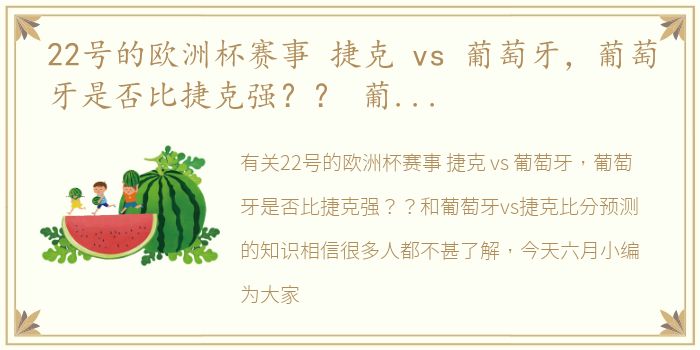 22号的欧洲杯赛事 捷克 vs 葡萄牙，葡萄牙是否比捷克强？？ 葡...

有关22号的欧洲杯赛事 捷克 vs 葡萄牙，葡萄牙是否比捷克强？？和葡萄牙vs捷克比分预测的知识相信很多人都不甚了解，今天六月小编为大家